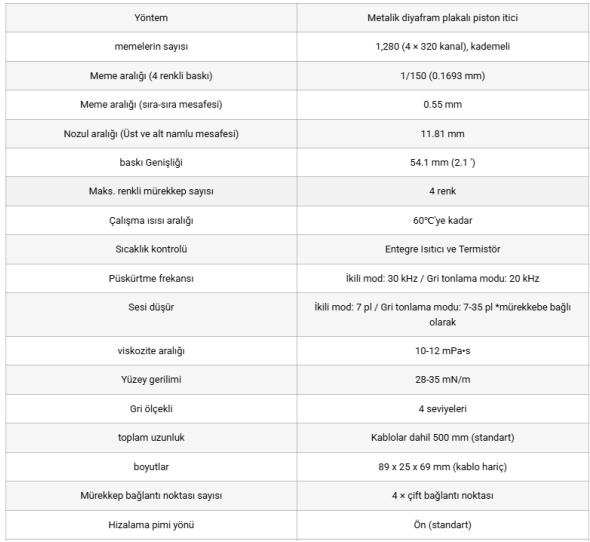 | Yöntem | Metalik diyafram plakalı piston itici |
|---|---|
| memelerin sayısı | 1,280 (4 × 320 kanal), kademeli |
| Meme aralığı (4 renkli baskı) | 1/150 (0.1693 mm) |
| Meme aralığı (sıra-sıra mesafesi) | 0.55 mm |
| Nozul aralığı (Üst ve alt namlu mesafesi) | 11.81 mm |
| baskı Genişliği | 54.1 mm (2.1 ′) |
| Maks. renkli mürekkep sayısı | 4 renk |
| Çalışma ısısı aralığı | 60°C'ye kadar |
| Sıcaklık kontrolü | Entegre Isıtıcı ve Termistör |
| Püskürtme frekansı | İkili mod: 30 kHz / Gri tonlama modu: 20 kHz |
| Sesi düşür | İkili mod: 7 pl / Gri tonlama modu: 7-35 pl *mürekkebe bağlı olarak |
| viskozite aralığı | 10-12 mPa•s |
| Yüzey gerilimi | 28-35 mN/m |
| Gri ölçekli | 4 seviyeleri |
| toplam uzunluk | Kablolar dahil 500 mm (standart) |
| boyutlar | 89 x 25 x 69 mm (kablo hariç) |
| Mürekkep bağlantı noktası sayısı | 4 × çift bağlantı noktası |
| Hizalama pimi yönü | Ön (standart) |